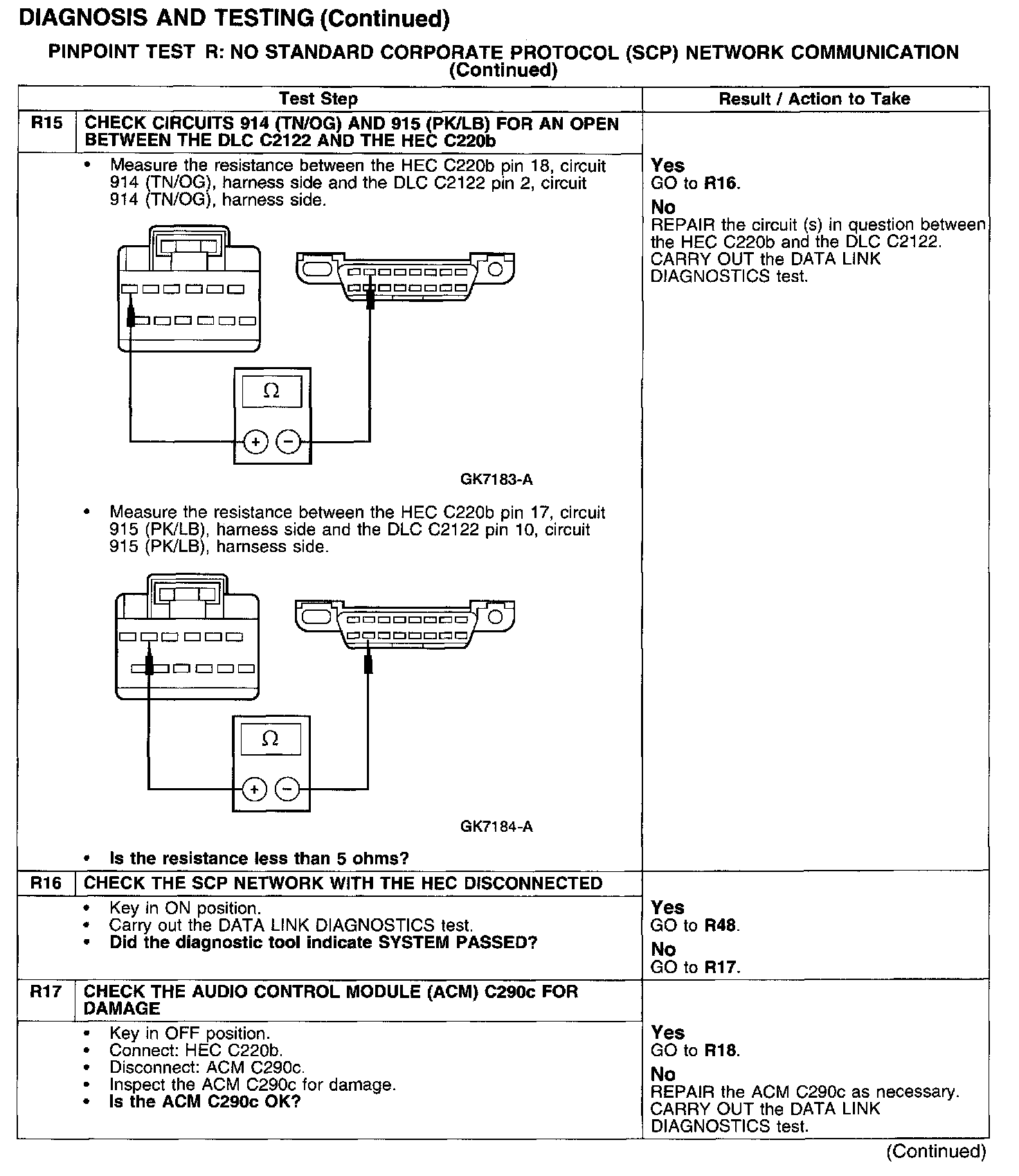 DIAGNOSIS AND TESTING (Continued)

PINPOINT TEST R: NO STANDARD CORPORATE PROTOCOL (SCP) NETWORK COMMUNICATION (Continued)

| | Test Step | Result / Action to Take |
|---|---|---|
| R15 | CHECK CIRCUITS 914 (TN/OG) AND 915 (PK/LB) FOR AN OPEN BETWEEN THE DLC C2122 AND THE HEC C220b | |
| | • Measure the resistance between the HEC C220b pin 18, circuit 914 (TN/OG), harness side and the DLC C2122 pin 2, circuit 914 (TN/OG), harness side. $\Omega$ + − GK7183-A • Measure the resistance between the HEC C220b pin 17, circuit 915 (PK/LB), harness side and the DLC C2122 pin 10, circuit 915 (PK/LB), harnsess side. $\Omega$ + − GK7184-A • Is the resistance less than 5 ohms? | Yes GO to R16. No REPAIR the circuit (s) in question between the HEC C220b and the DLC C2122. CARRY OUT the DATA LINK DIAGNOSTICS test. |
| R16 | CHECK THE SCP NETWORK WITH THE HEC DISCONNECTED | |
| | • Key in ON position. • Carry out the DATA LINK DIAGNOSTICS test. • Did the diagnostic tool indicate SYSTEM PASSED? | Yes GO to R48. No GO to R17. |
| R17 | CHECK THE AUDIO CONTROL MODULE (ACM) C290c FOR DAMAGE | |
| | • Key in OFF position. • Connect: HEC C220b. • Disconnect: ACM C290c. • Inspect the ACM C290c for damage. • Is the ACM C290c OK? | Yes GO to R18. No REPAIR the ACM C290c as necessary. CARRY OUT the DATA LINK DIAGNOSTICS test. |

(Continued)